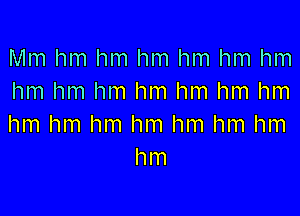 Mm hm hm hm hm hm hm hm hm hm hm hm hm hm hm hm hm hm hm hm hm hm